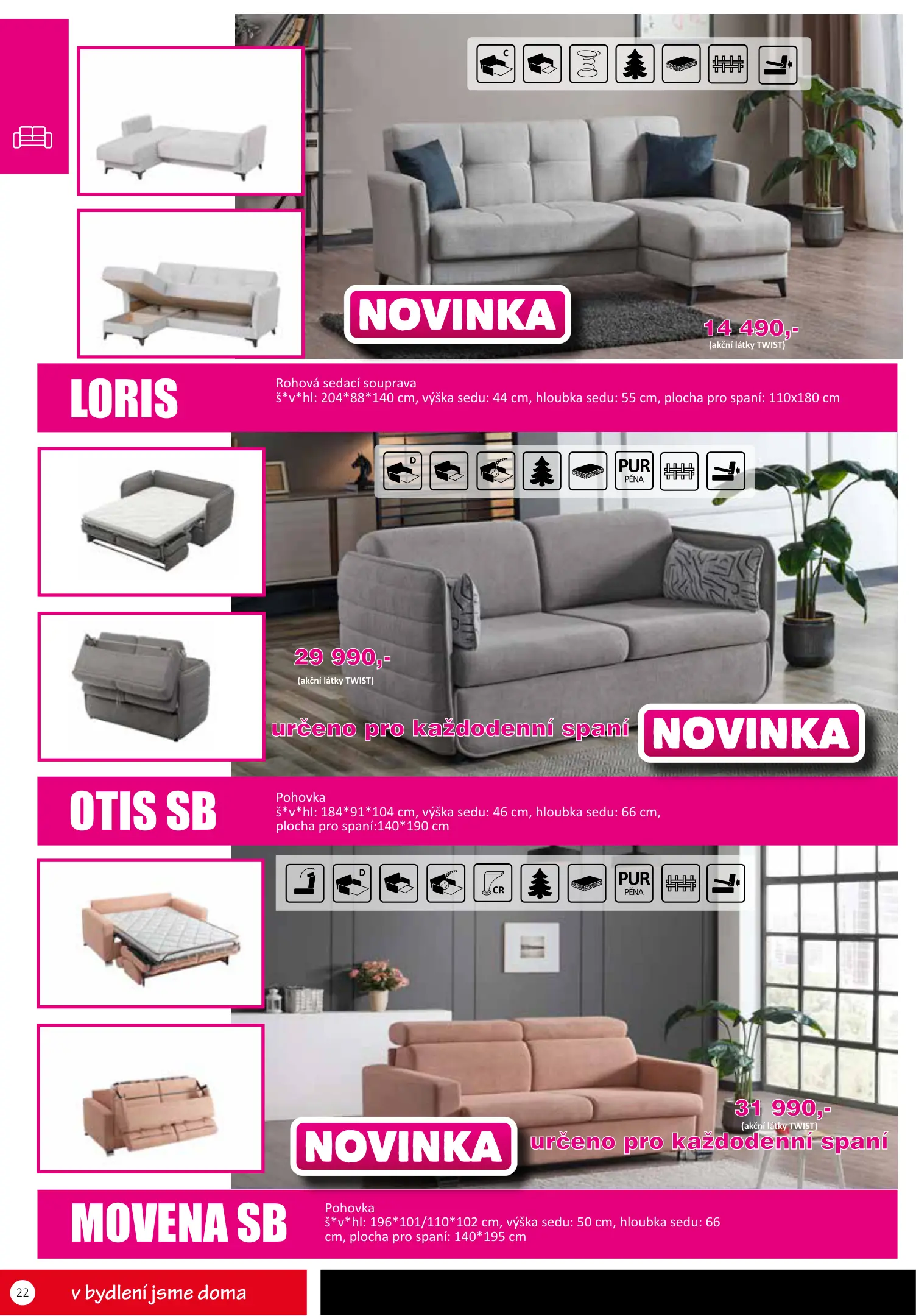 C

NOVINKA

14 490,-
(akční látky TWIST)

LORIS

Rohová sedací souprava
š*v*hl: 204*88*140 cm, výška sedu: 44 cm, hloubka sedu: 55 cm, plocha pro spaní: 110x180 cm

D

PUR
PĚNA

29 990,-
(akční látky TWIST)

určeno pro každodenní spaní

NOVINKA

OTIS SB

Pohovka
š*v*hl: 184*91*104 cm, výška sedu: 46 cm, hloubka sedu: 66 cm, plocha pro spaní:140*190 cm

D

CR

PUR
PĚNA

31 990,-
(akční látky TWIST)

NOVINKA

určeno pro každodenní spaní

MOVENA SB

Pohovka
š*v*hl: 196*101/110*102 cm, výška sedu: 50 cm, hloubka sedu: 66 cm, plocha pro spaní: 140*195 cm

22

v bydlení jsme doma